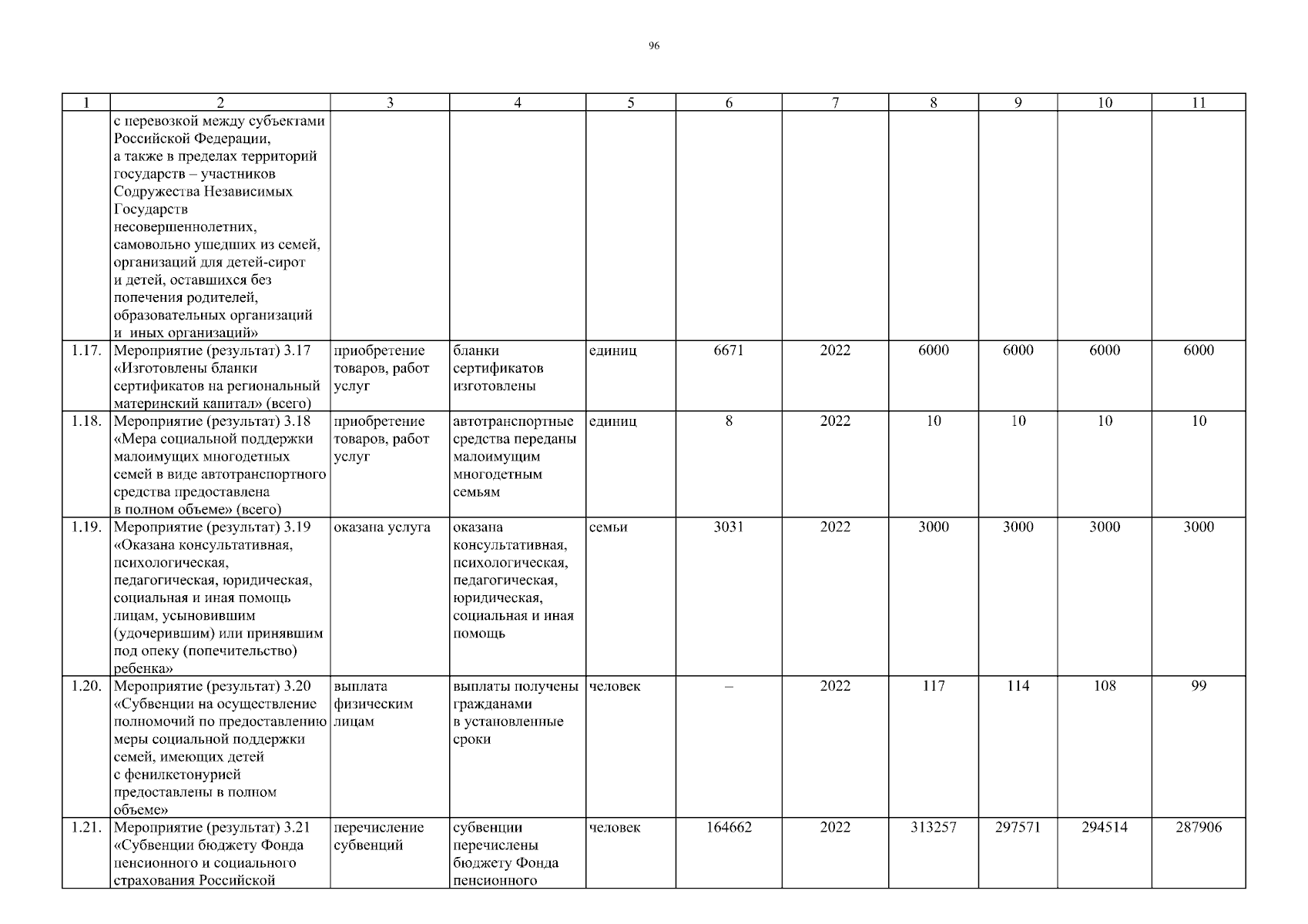 96

| 1 | 2 | 3 | 4 | 5 | 6 | 7 | 8 | 9 | 10 | 11 |
|---|---|---|---|---|---|---|---|---|---|---|
| | с перевозкой между субъектами Российской Федерации, а также в пределах территорий государств – участников Содружества Независимых Государств несовершеннолетних, самовольно ушедших из семей, организаций для детей-сирот и детей, оставшихся без попечения родителей, образовательных организаций и иных организаций» | | | | | | | | | |
| 1.17. | Мероприятие (результат) 3.17 «Изготовлены бланки сертификатов на региональный материнский капитал» (всего) | приобретение товаров, работ услуг | бланки сертификатов изготовлены | единиц | 6671 | 2022 | 6000 | 6000 | 6000 | 6000 |
| 1.18. | Мероприятие (результат) 3.18 «Мера социальной поддержки малоимущих многодетных семей в виде автотранспортного средства предоставлена в полном объеме» (всего) | приобретение товаров, работ услуг | автотранспортные средства переданы малоимущим многодетным семьям | единиц | 8 | 2022 | 10 | 10 | 10 | 10 |
| 1.19. | Мероприятие (результат) 3.19 «Оказана консультативная, психологическая, педагогическая, юридическая, социальная и иная помощь лицам, усыновившим (удочерившим) или принявшим под опеку (попечительство) ребенка» | оказана услуга | оказана консультативная, психологическая, педагогическая, юридическая, социальная и иная помощь | семьи | 3031 | 2022 | 3000 | 3000 | 3000 | 3000 |
| 1.20. | Мероприятие (результат) 3.20 «Субвенции на осуществление полномочий по предоставлению меры социальной поддержки семей, имеющих детей с фенилкетонурией предоставлены в полном объеме» | выплата физическим лицам | выплаты получены гражданами в установленные сроки | человек | – | 2022 | 117 | 114 | 108 | 99 |
| 1.21. | Мероприятие (результат) 3.21 «Субвенции бюджету Фонда пенсионного и социального страхования Российской | перечисление субвенций | субвенции перечислены бюджету Фонда пенсионного | человек | 164662 | 2022 | 313257 | 297571 | 294514 | 287906 |